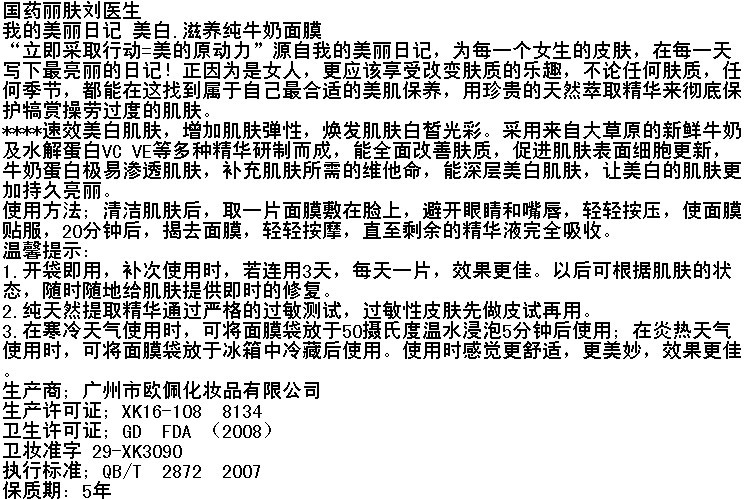 国药丽肤刘医生
我的美丽日记 美白.滋养纯牛奶面膜
“立即采取行动=美的原动力”源自我的美丽日记，为每一个女生的皮肤，在每一天写下最亮丽的日记！正因为是女人，更应该享受改变肤质的乐趣，不论任何肤质，任何季节，都能在这找到属于自己最合适的美肌保养，用珍贵的天然萃取精华来彻底保护犒赏操劳过度的肌肤。
****速效美白肌肤，增加肌肤弹性，焕发肌肤白皙光彩。采用来自大草原的新鲜牛奶及水解蛋白VC VE等多种精华研制而成，能全面改善肤质，促进肌肤表面细胞更新，牛奶蛋白极易渗透肌肤，补充肌肤所需的维他命，能深层美白肌肤，让美白的肌肤更加持久亮丽。
使用方法；清洁肌肤后，取一片面膜敷在脸上，避开眼睛和嘴唇，轻轻按压，使面膜贴服，20分钟后，揭去面膜，轻轻按摩，直至剩余的精华液完全吸收。
温馨提示：
1.开袋即用，补次使用时，若连用3天，每天一片，效果更佳。以后可根据肌肤的状态，随时随地给肌肤提供即时的修复。
2.纯天然提取精华通过严格的过敏测试，过敏性皮肤先做皮试再用。
3.在寒冷天气使用时，可将面膜袋放于50摄氏度温水浸泡5分钟后使用；在炎热天气使用时，可将面膜袋放于冰箱中冷藏后使用。使用时感觉更舒适，更美妙，效果更佳。
生产商；广州市欧佩化妆品有限公司
生产许可证；XK16-108 8134
卫生许可证；GD FDA （2008）
卫妆准字 29-XK3090
执行标准；QB/T 2872 2007
保质期：5年